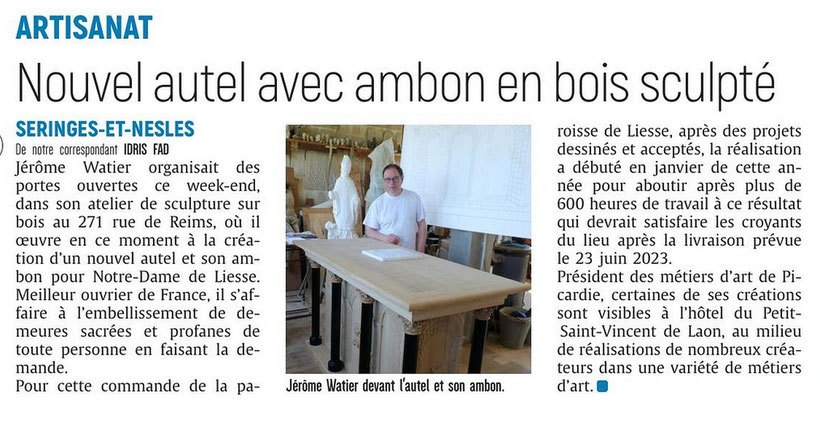 ARTISANAT

Nouvel autel avec ambon en bois sculpté

SERINGES-ET-NESLES

De notre correspondant IDRIS FAD

Jérôme Watier organisait des portes ouvertes ce week-end, dans son atelier de sculpture sur bois au 271 rue de Reims, où il œuvre en ce moment à la création d'un nouvel autel et son ambon pour Notre-Dame de Liesse. Meilleur ouvrier de France, il s'affaire à l'embellissement de demeures sacrées et profanes de toute personne en faisant la demande.

Pour cette commande de la paroisse de Liesse, après des projets dessinés et acceptés, la réalisation a débuté en janvier de cette année pour aboutir après plus de 600 heures de travail à ce résultat qui devrait satisfaire les croyants du lieu après la livraison prévue le 23 juin 2023.

Président des métiers d'art de Picardie, certaines de ses créations sont visibles à l'hôtel du Petit-Saint-Vincent de Laon, au milieu de réalisations de nombreux créateurs dans une variété de métiers d'art.

Jérôme Watier devant l'autel et son ambon.